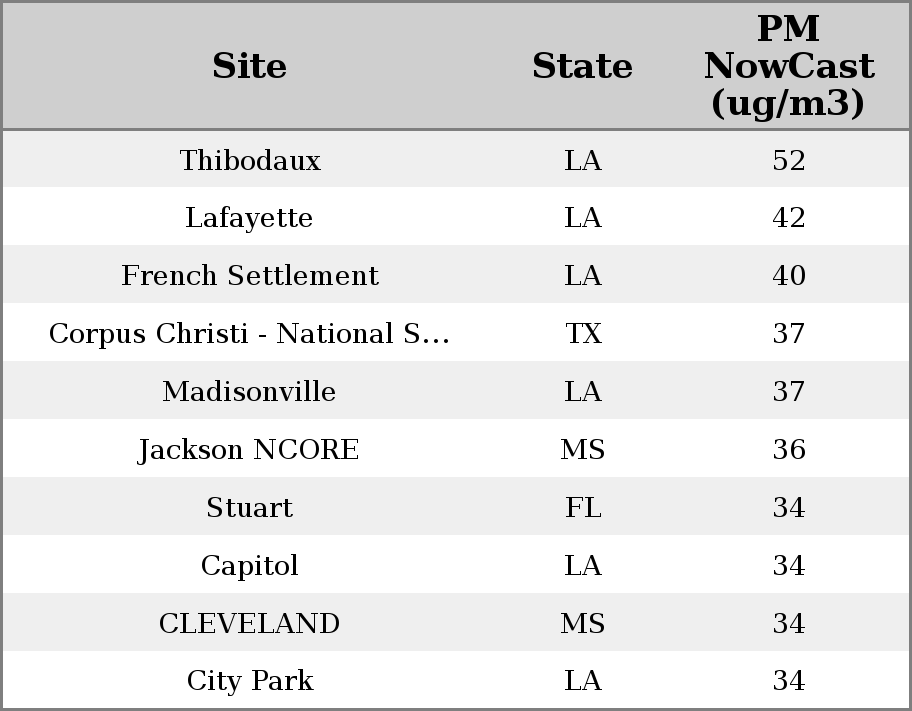 | Site | State | PM NowCast (ug/m3) |
|---|---|---|
| Thibodaux | LA | 52 |
| Lafayette | LA | 42 |
| French Settlement | LA | 40 |
| Corpus Christi - National S... | TX | 37 |
| Madisonville | LA | 37 |
| Jackson NCORE | MS | 36 |
| Stuart | FL | 34 |
| Capitol | LA | 34 |
| CLEVELAND | MS | 34 |
| City Park | LA | 34 |